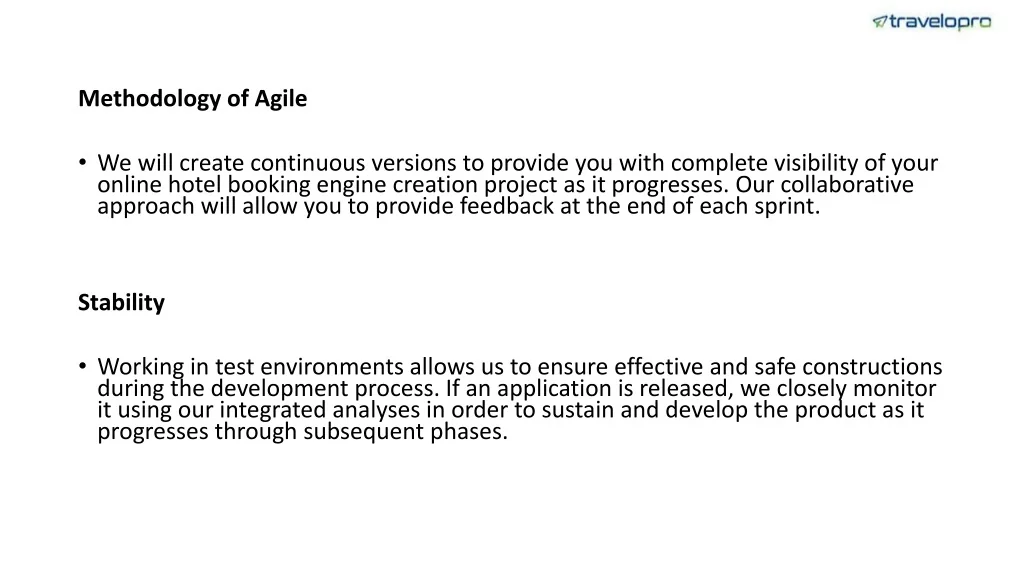 travelopro

Methodology of Agile

• We will create continuous versions to provide you with complete visibility of your online hotel booking engine creation project as it progresses. Our collaborative approach will allow you to provide feedback at the end of each sprint.

Stability

• Working in test environments allows us to ensure effective and safe constructions during the development process. If an application is released, we closely monitor it using our integrated analyses in order to sustain and develop the product as it progresses through subsequent phases.